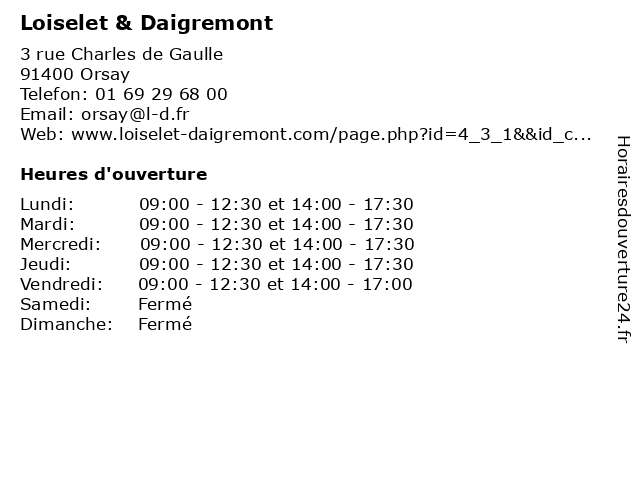 Loiselet & Daigremont

3 rue Charles de Gaulle
91400 Orsay
Telefon: 01 69 29 68 00
Email: orsay@l-d.fr
Web: www.loiselet-daigremont.com/page.php?id=4_3_1&&id_c...

Heures d'ouverture

| | |
|---|---|
| Lundi: | 09:00 - 12:30 et 14:00 - 17:30 |
| Mardi: | 09:00 - 12:30 et 14:00 - 17:30 |
| Mercredi: | 09:00 - 12:30 et 14:00 - 17:30 |
| Jeudi: | 09:00 - 12:30 et 14:00 - 17:30 |
| Vendredi: | 09:00 - 12:30 et 14:00 - 17:00 |
| Samedi: | Fermé |
| Dimanche: | Fermé |

Horairesdouverture24.fr